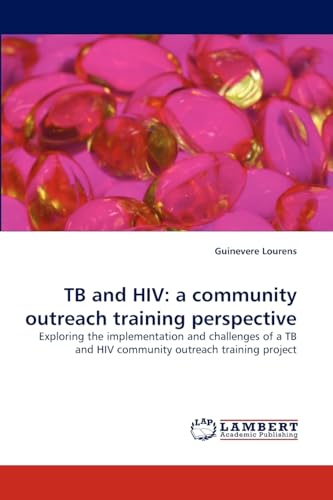 Guinevere Lourens

TB and HIV: a community outreach training perspective

Exploring the implementation and challenges of a TB and HIV community outreach training project

LAP LAMBERT Academic Publishing